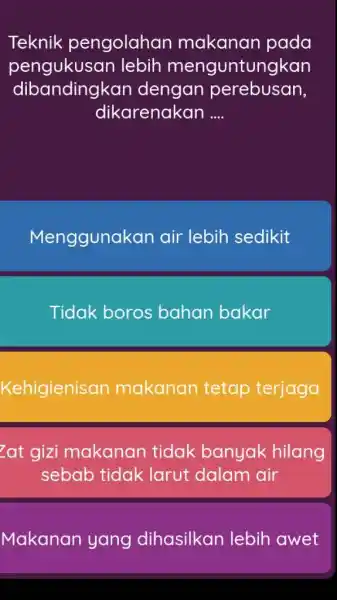 Teknik pengolahan makanan pada pengukusan lebih menguntungkan dibandingkan dengan perebusan, dikarenakan ....

Menggunakan air lebih sedikit

Tidak boros bahan bakar

Kehigienisan makanan tetap terjaga

Zat gizi makanan tidak banyak hilang sebab tidak larut dalam air

Makanan yang dihasilkan lebih awet